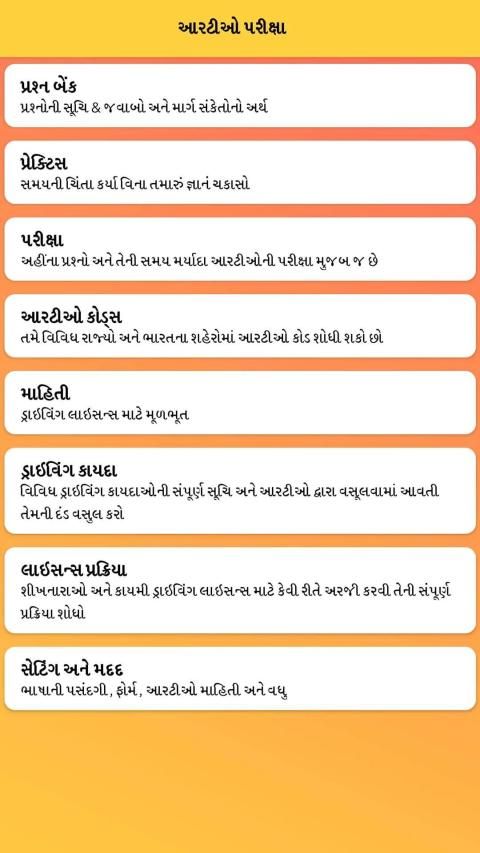 આરટીઓ પરીક્ષા

પ્રશ્ન બેંક
પ્રશ્નોની સૂચિ & જવાબો અને માર્ગ સંકેતોનો અર્થ

પ્રેક્ટિસ
સમયની ચિંતા કર્યા વિના તમારું જ્ઞાનં ચકાસો

પરીક્ષા
અહીંના પ્રશ્નો અને તેની સમય મર્યાદા આરટીઓની પરીક્ષા મુજબ જ છે

આરટીઓ કોડ્સ
તમે વિવિધ રાજ્યો અને ભારતના શહેરોમાં આરટીઓ કોડ શોધી શકો છો

માહિતી
ડ્રાઇવિંગ લાઇસન્સ માટે મૂળભૂત

ડ્રાઇવિંગ કાયદા
વિવિધ ડ્રાઇવિંગ કાયદાઓની સંપૂર્ણ સૂચિ અને આરટીઓ દ્વારા વસૂલવામાં આવતી તેમની દંડ વસુલ કરો

લાઇસન્સ પ્રક્રિયા
શીખનારાઓ અને કાયમી ડ્રાઇવિંગ લાઇસન્સ માટે કેવી રીતે અરજી કરવી તેની સંપૂર્ણ પ્રક્રિયા શોધો

સેટિંગ અને મદદ
ભાષાની પસંદગી, ફોર્મ, આરટીઓ માહિતી અને વધુ